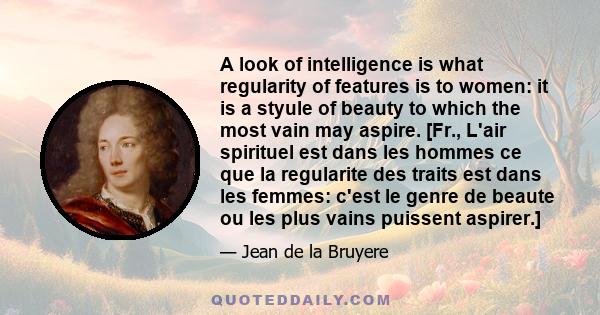 A look of intelligence is what regularity of features is to women: it is a styule of beauty to which the most vain may aspire. [Fr., L'air spirituel est dans les hommes ce que la regularite des traits est dans les femmes: c'est le genre de beaute ou les plus vains puissent aspirer.]

— Jean de la Bruyere

QUOTEDDAILY.COM